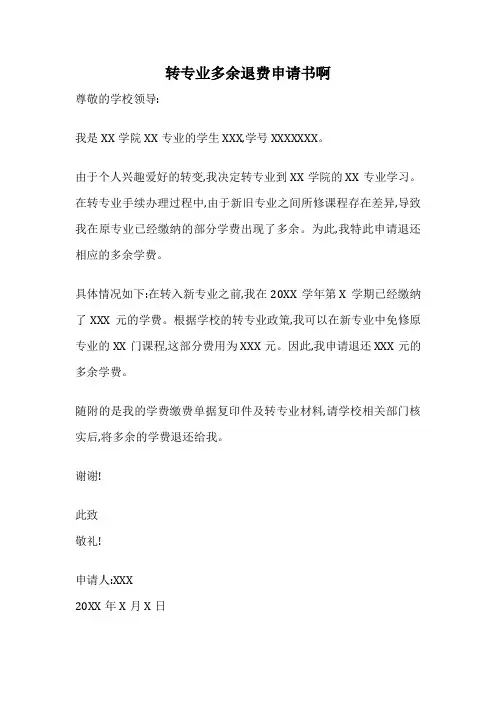 转专业多余退费申请书啊

尊敬的学校领导:

我是 XX 学院 XX 专业的学生 XXX,学号 XXXXXXX。

由于个人兴趣爱好的转变,我决定转专业到 XX 学院的 XX 专业学习。在转专业手续办理过程中,由于新旧专业之间所修课程存在差异,导致我在原专业已经缴纳的部分学费出现了多余。为此,我特此申请退还相应的多余学费。

具体情况如下:在转入新专业之前,我在 20XX 学年第 X 学期已经缴纳了 XXX 元的学费。根据学校的转专业政策,我可以在新专业中免修原专业的 XX 门课程,这部分费用为 XXX 元。因此,我申请退还 XXX 元的多余学费。

随附的是我的学费缴费单据复印件及转专业材料,请学校相关部门核实后,将多余的学费退还给我。

谢谢!

此致
敬礼!

申请人:XXX
20XX 年 X 月 X 日